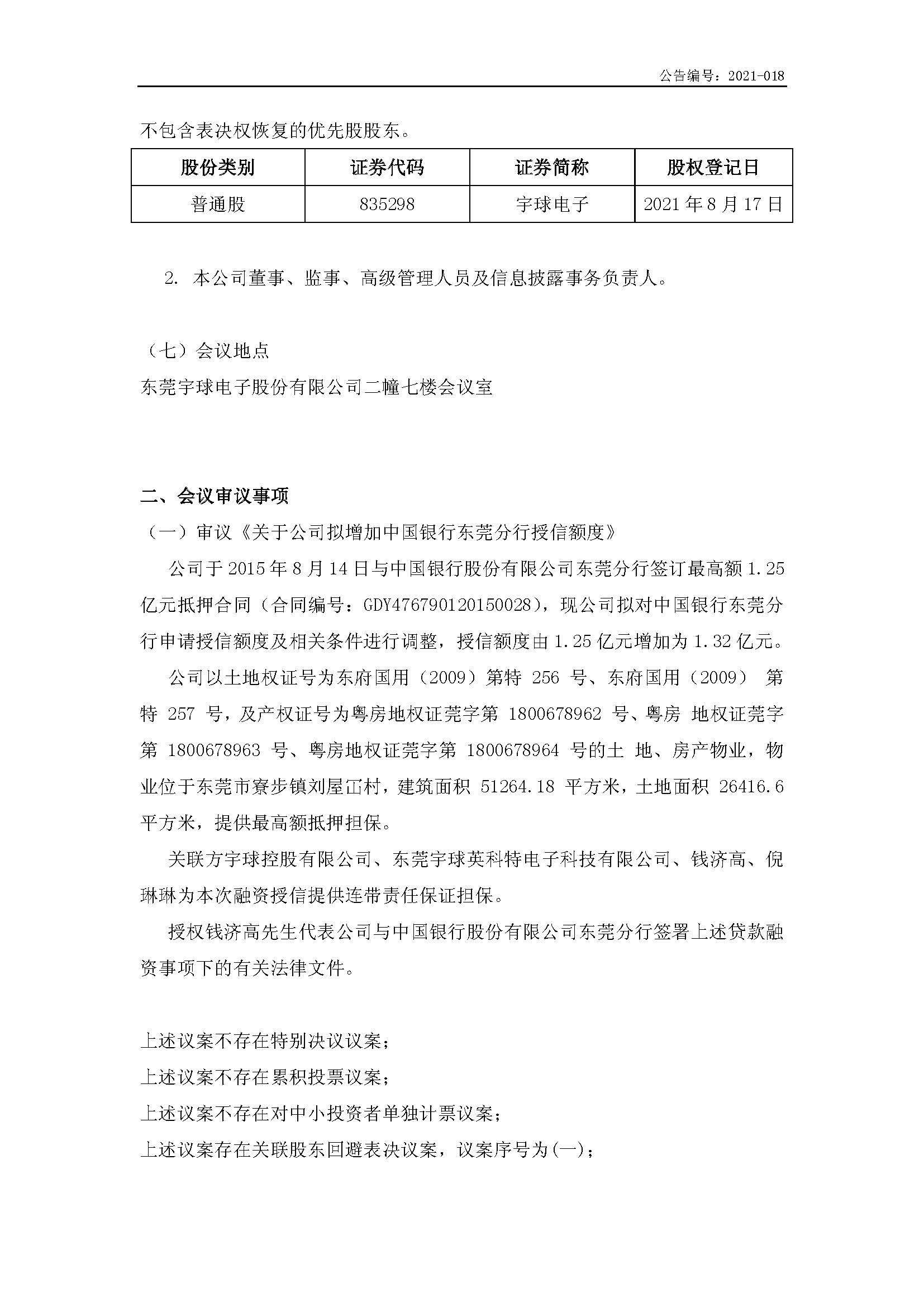 公告编号：2021-018

不包含表决权恢复的优先股股东。

| 股份类别 | 证券代码 | 证券简称 | 股权登记日 |
|---|---|---|---|
| 普通股 | 835298 | 宇球电子 | 2021年8月17日 |

2. 本公司董事、监事、高级管理人员及信息披露事务负责人。

（七）会议地点
东莞宇球电子股份有限公司二幢七楼会议室

二、会议审议事项
（一）审议《关于公司拟增加中国银行东莞分行授信额度》
公司于2015年8月14日与中国银行股份有限公司东莞分行签订最高额1.25亿元抵押合同（合同编号：GDY476790120150028），现公司拟对中国银行东莞分行申请授信额度及相关条件进行调整，授信额度由1.25亿元增加为1.32亿元。
公司以土地权证号为东府国用（2009）第特 256 号、东府国用（2009） 第特 257 号，及产权证号为粤房地权证莞字第 1800678962 号、粤房 地权证莞字第 1800678963 号、粤房地权证莞字第 1800678964 号的土 地、房产物业，物业位于东莞市寮步镇刘屋冚村，建筑面积 51264.18 平方米，土地面积 26416.6 平方米，提供最高额抵押担保。
关联方宇球控股有限公司、东莞宇球英科特电子科技有限公司、钱济高、倪琳琳为本次融资授信提供连带责任保证担保。
授权钱济高先生代表公司与中国银行股份有限公司东莞分行签署上述贷款融资事项下的有关法律文件。

上述议案不存在特别决议议案；
上述议案不存在累积投票议案；
上述议案不存在对中小投资者单独计票议案；
上述议案存在关联股东回避表决议案，议案序号为(一)；